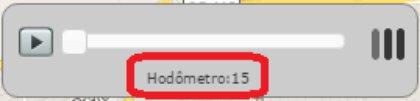 Hodômetro:15